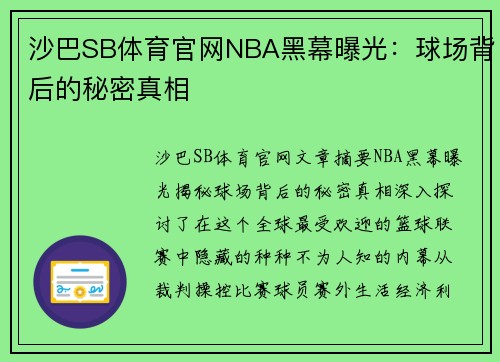 沙巴SB体育官网NBA黑幕曝光：球场背后的秘密真相

沙巴SB体育官网文章摘要NBA黑幕曝光揭秘球场背后的秘密真相深入探讨了在这个全球最受欢迎的篮球联赛中隐藏的种种不为人知的内幕从裁判操控比赛球员赛外生活经济利